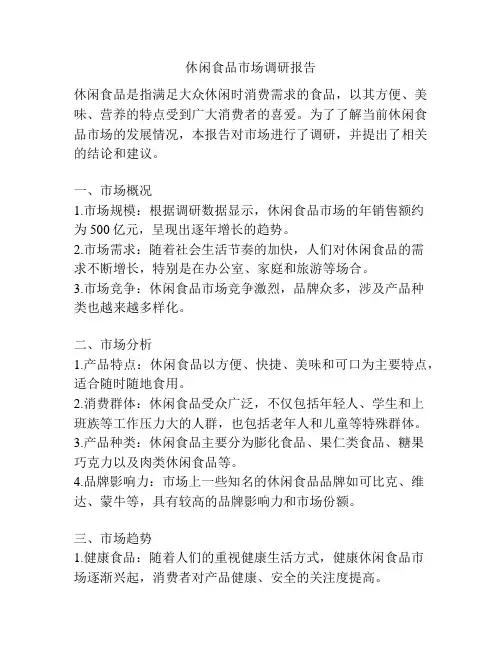 休闲食品市场调研报告

休闲食品是指满足大众休闲时消费需求的食品，以其方便、美味、营养的特点受到广大消费者的喜爱。为了了解当前休闲食品市场的发展情况，本报告对市场进行了调研，并提出了相关的结论和建议。

一、市场概况
1.市场规模：根据调研数据显示，休闲食品市场的年销售额约为 500 亿元，呈现出逐年增长的趋势。
2.市场需求：随着社会生活节奏的加快，人们对休闲食品的需求不断增长，特别是在办公室、家庭和旅游等场合。
3.市场竞争：休闲食品市场竞争激烈，品牌众多，涉及产品种类也越来越多样化。

二、市场分析
1.产品特点：休闲食品以方便、快捷、美味和可口为主要特点，适合随时随地食用。
2.消费群体：休闲食品受众广泛，不仅包括年轻人、学生和上班族等工作压力大的人群，也包括老年人和儿童等特殊群体。
3.产品种类：休闲食品主要分为膨化食品、果仁类食品、糖果巧克力以及肉类休闲食品等。
4.品牌影响力：市场上一些知名的休闲食品品牌如可比克、维达、蒙牛等，具有较高的品牌影响力和市场份额。

三、市场趋势
1.健康食品：随着人们的重视健康生活方式，健康休闲食品市场逐渐兴起，消费者对产品健康、安全的关注度提高。